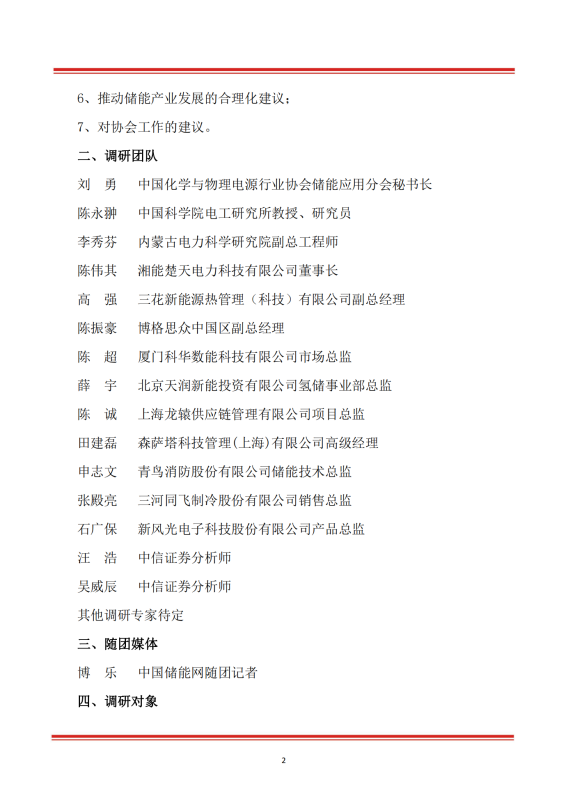 6、推动储能产业发展的合理化建议；

7、对协会工作的建议。

二、调研团队

刘　勇　中国化学与物理电源行业协会储能应用分会秘书长

陈永翀　中国科学院电工研究所教授、研究员

李秀芬　内蒙古电力科学研究院副总工程师

陈伟其　湘能楚天电力科技有限公司董事长

高　强　三花新能源热管理（科技）有限公司副总经理

陈振豪　博格思众中国区副总经理

陈　超　厦门科华数能科技有限公司市场总监

薛　宇　北京天润新能投资有限公司氢储事业部总监

陈　诚　上海龙辕供应链管理有限公司项目总监

田建磊　森萨塔科技管理(上海)有限公司高级经理

申志文　青鸟消防股份有限公司储能技术总监

张殿亮　三河同飞制冷股份有限公司销售总监

石广保　新风光电子科技股份有限公司产品总监

汪　浩　中信证券分析师

吴威辰　中信证券分析师

其他调研专家待定

三、随团媒体

博　乐　中国储能网随团记者

四、调研对象

2